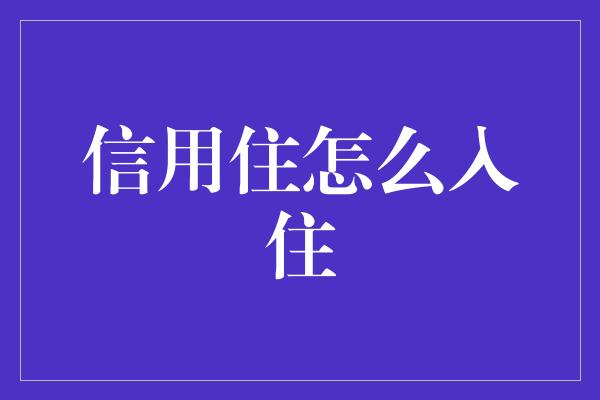 信用住怎么入住